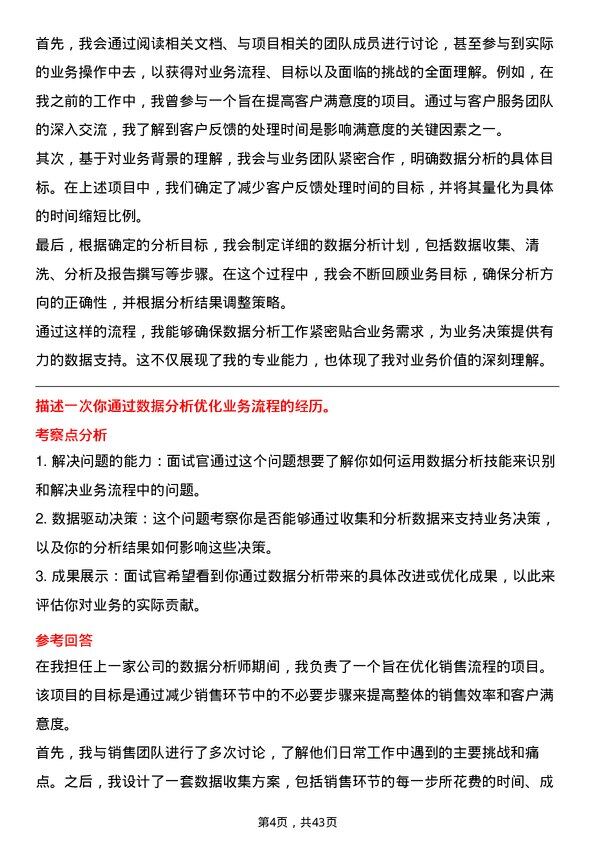 首先，我会通过阅读相关文档、与项目相关的团队成员进行讨论，甚至参与到实际的业务操作中去，以获得对业务流程、目标以及面临的挑战的全面理解。例如，在我之前的工作中，我曾参与一个旨在提高客户满意度的项目。通过与客户服务团队的深入交流，我了解到客户反馈的处理时间是影响满意度的关键因素之一。

其次，基于对业务背景的理解，我会与业务团队紧密合作，明确数据分析的具体目标。在上述项目中，我们确定了减少客户反馈处理时间的目标，并将其量化为具体的时间缩短比例。

最后，根据确定的分析目标，我会制定详细的数据分析计划，包括数据收集、清洗、分析及报告撰写等步骤。在这个过程中，我会不断回顾业务目标，确保分析方向的正确性，并根据分析结果调整策略。

通过这样的流程，我能够确保数据分析工作紧密贴合业务需求，为业务决策提供有力的数据支持。这不仅展现了我的专业能力，也体现了我对业务价值的深刻理解。

描述一次你通过数据分析优化业务流程的经历。

考察点分析

1. 解决问题的能力：面试官通过这个问题想要了解你如何运用数据分析技能来识别和解决业务流程中的问题。

2. 数据驱动决策：这个问题考察你是否能够通过收集和分析数据来支持业务决策，以及你的分析结果如何影响这些决策。

3. 成果展示：面试官希望看到你通过数据分析带来的具体改进或优化成果，以此来评估你对业务的实际贡献。

参考回答

在我担任上一家公司的数据分析师期间，我负责了一个旨在优化销售流程的项目。该项目的目标是通过减少销售环节中的不必要步骤来提高整体的销售效率和客户满意度。

首先，我与销售团队进行了多次讨论，了解他们日常工作中遇到的主要挑战和痛点。之后，我设计了一套数据收集方案，包括销售环节的每一步所花费的时间、成

第4页，共43页